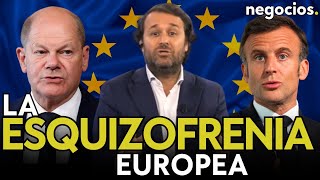 negocios.

LA
ESQUIZOFRENIA
EUROPEA